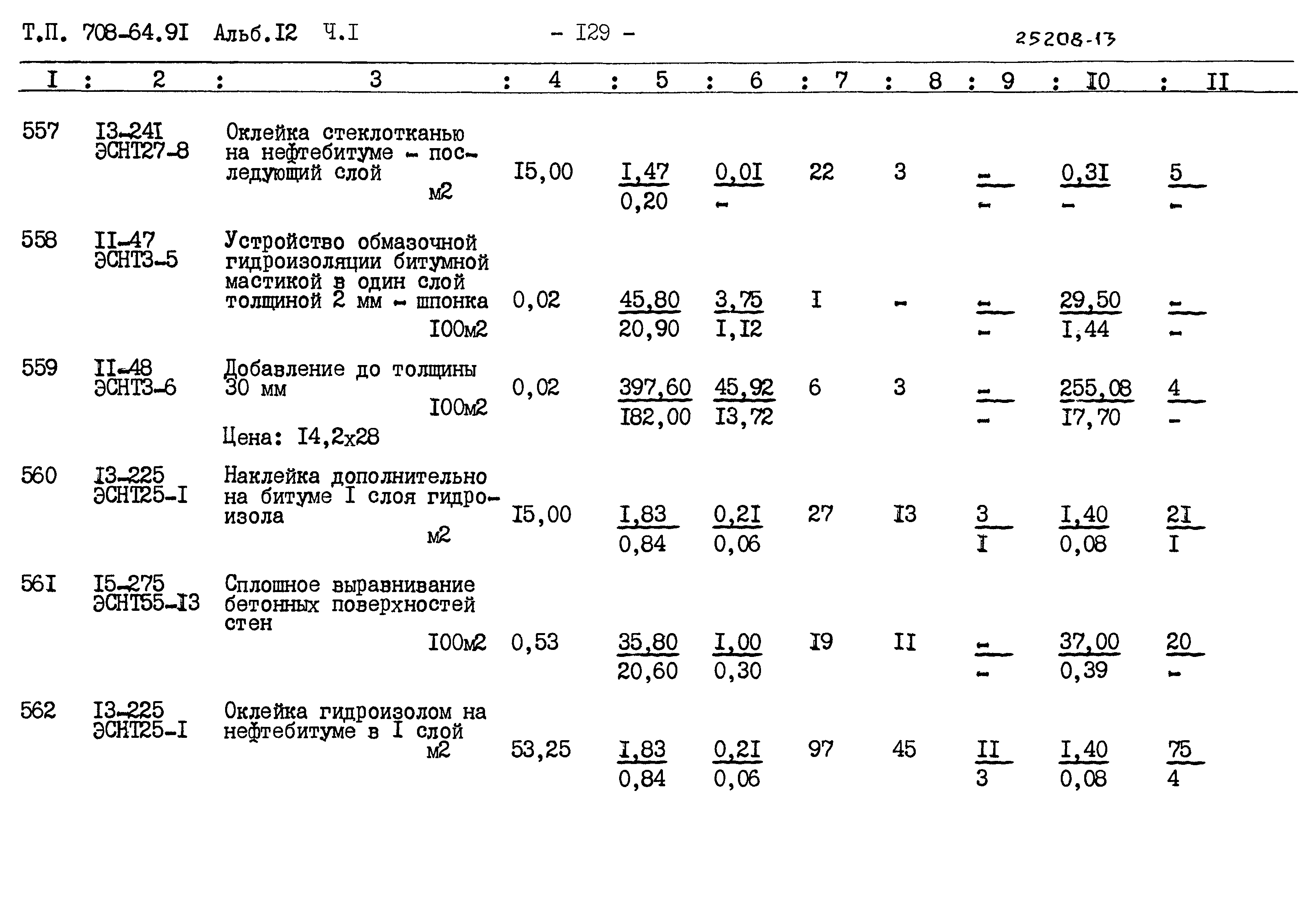 Т.П. 708-64.9I Альб.I2 Ч.I - I29 - 25208-13

| I | 2 | 3 | 4 | 5 | 6 | 7 | 8 | 9 | I0 | II |
|---|---|---|---|---|---|---|---|---|---|---|
| 557 | I3-24I ЭСНТ27-8 | Оклейка стеклотканью на нефтебитуме - последующий слой м2 | I5,00 | $\frac{I,47}{0,20}$ | $\frac{0,0I}{-}$ | 22 | 3 | $\frac{-}{-}$ | $\frac{0,3I}{-}$ | $\frac{5}{-}$ |
| 558 | II-47 ЭСНТ3-5 | Устройство обмазочной гидроизоляции битумной мастикой в один слой толщиной 2 мм - шпонка I00м2 | 0,02 | $\frac{45,80}{20,90}$ | $\frac{3,75}{I,I2}$ | I | - | $\frac{-}{-}$ | $\frac{29,50}{I,44}$ | $\frac{-}{-}$ |
| 559 | II-48 ЭСНТ3-6 | Добавление до толщины 30 мм I00м2 Цена: I4,2х28 | 0,02 | $\frac{397,60}{I82,00}$ | $\frac{45,92}{I3,72}$ | 6 | 3 | $\frac{-}{-}$ | $\frac{255,08}{I7,70}$ | $\frac{4}{-}$ |
| 560 | I3-225 ЭСНТ25-I | Наклейка дополнительно на битуме I слоя гидроизола м2 | I5,00 | $\frac{I,83}{0,84}$ | $\frac{0,2I}{0,06}$ | 27 | I3 | $\frac{3}{I}$ | $\frac{I,40}{0,08}$ | $\frac{2I}{I}$ |
| 56I | I5-275 ЭСНТ55-I3 | Сплошное выравнивание бетонных поверхностей стен I00м2 | 0,53 | $\frac{35,80}{20,60}$ | $\frac{I,00}{0,30}$ | I9 | II | $\frac{-}{-}$ | $\frac{37,00}{0,39}$ | $\frac{20}{-}$ |
| 562 | I3-225 ЭСНТ25-I | Оклейка гидроизолом на нефтебитуме в I слой м2 | 53,25 | $\frac{I,83}{0,84}$ | $\frac{0,2I}{0,06}$ | 97 | 45 | $\frac{II}{3}$ | $\frac{I,40}{0,08}$ | $\frac{75}{4}$ |